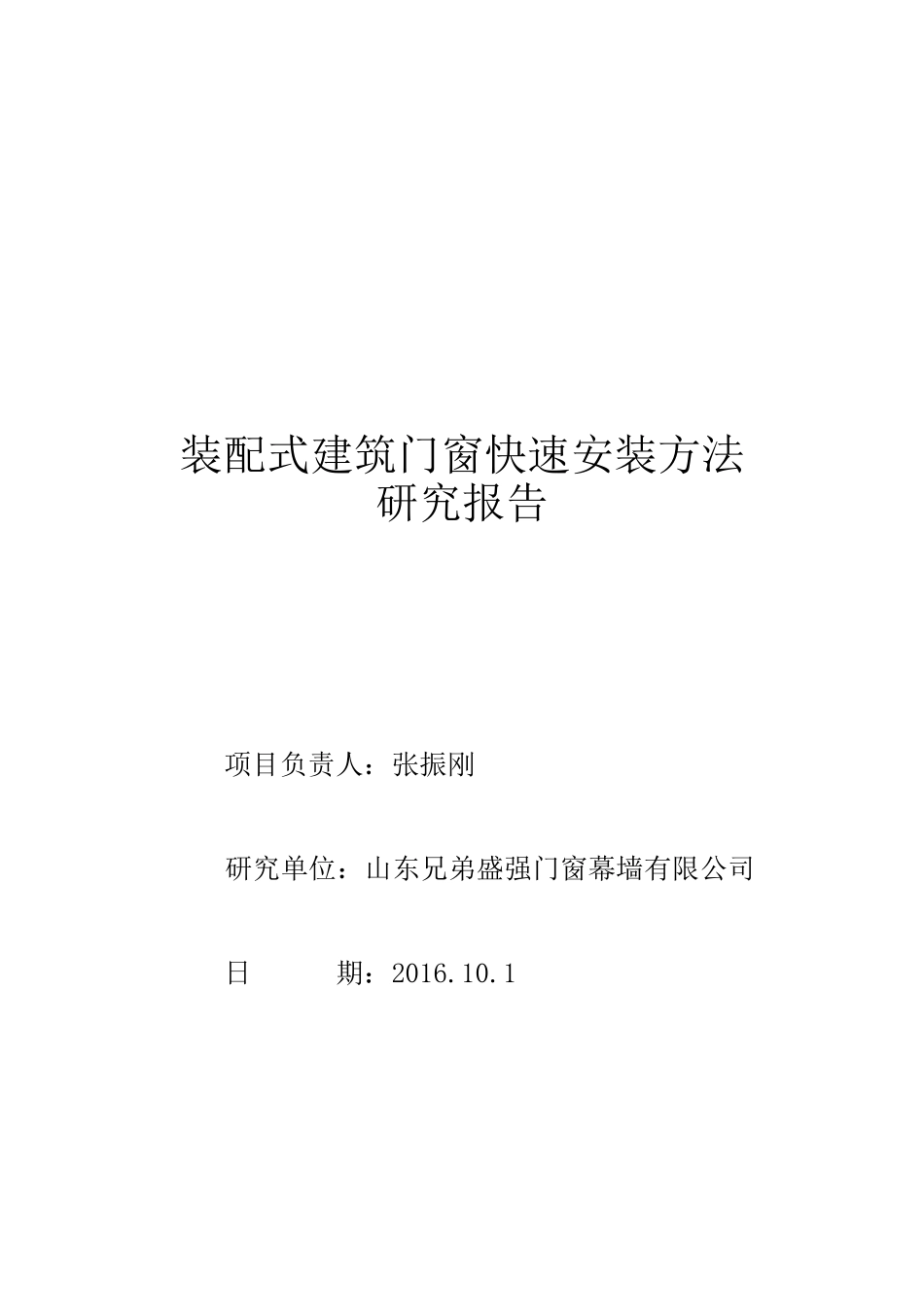 装配式建筑门窗快速安装方法
研究报告

项目负责人：张振刚

研究单位：山东兄弟盛强门窗幕墙有限公司

日　　期：2016.10.1